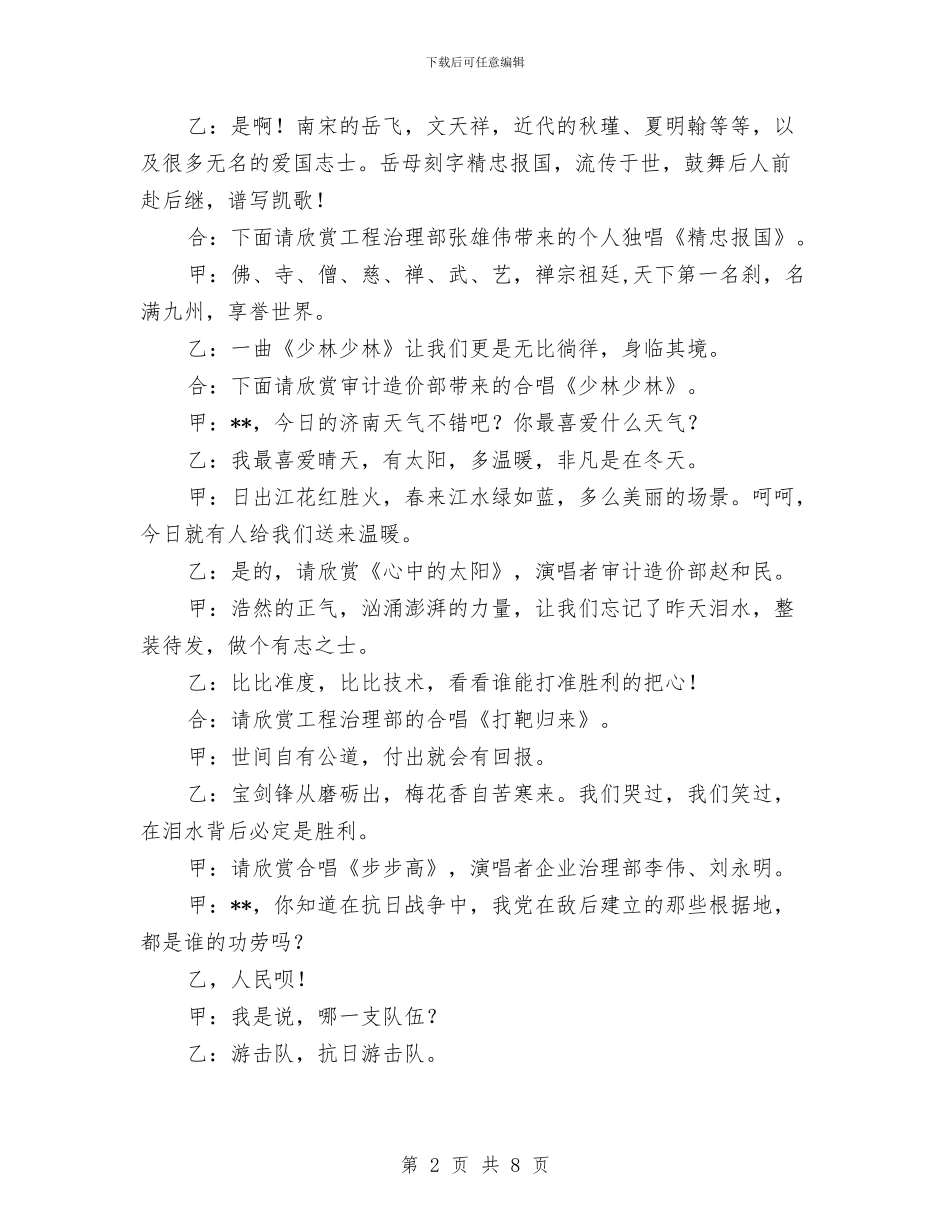 下载后可任意编辑

乙：是啊！南宋的岳飞，文天祥，近代的秋瑾、夏明翰等等，以及很多无名的爱国志士。岳母刻字精忠报国，流传于世，鼓舞后人前赴后继，谱写凯歌！

合：下面请欣赏工程治理部张雄伟带来的个人独唱《精忠报国》。

甲：佛、寺、僧、慈、禅、武、艺，禅宗祖廷,天下第一名刹，名满九州，享誉世界。

乙：一曲《少林少林》让我们更是无比徜徉，身临其境。

合：下面请欣赏审计造价部带来的合唱《少林少林》。

甲：**，今日的济南天气不错吧？你最喜爱什么天气？

乙：我最喜爱晴天，有太阳，多温暖，非凡是在冬天。

甲：日出江花红胜火，春来江水绿如蓝，多么美丽的场景。呵呵，今日就有人给我们送来温暖。

乙：是的，请欣赏《心中的太阳》，演唱者审计造价部赵和民。

甲：浩然的正气，汹涌澎湃的力量，让我们忘记了昨天泪水，整装待发，做个有志之士。

乙：比比准度，比比技术，看看谁能打准胜利的把心！

合：请欣赏工程治理部的合唱《打靶归来》。

甲：世间自有公道，付出就会有回报。

乙：宝剑锋从磨砺出，梅花香自苦寒来。我们哭过，我们笑过，在泪水背后必定是胜利。

甲：请欣赏合唱《步步高》，演唱者企业治理部李伟、刘永明。

甲：**，你知道在抗日战争中，我党在敌后建立的那些根据地，都是谁的功劳吗？

乙，人民呗！

甲：我是说，哪一支队伍？

乙：游击队，抗日游击队。

第 2 页 共 8 页